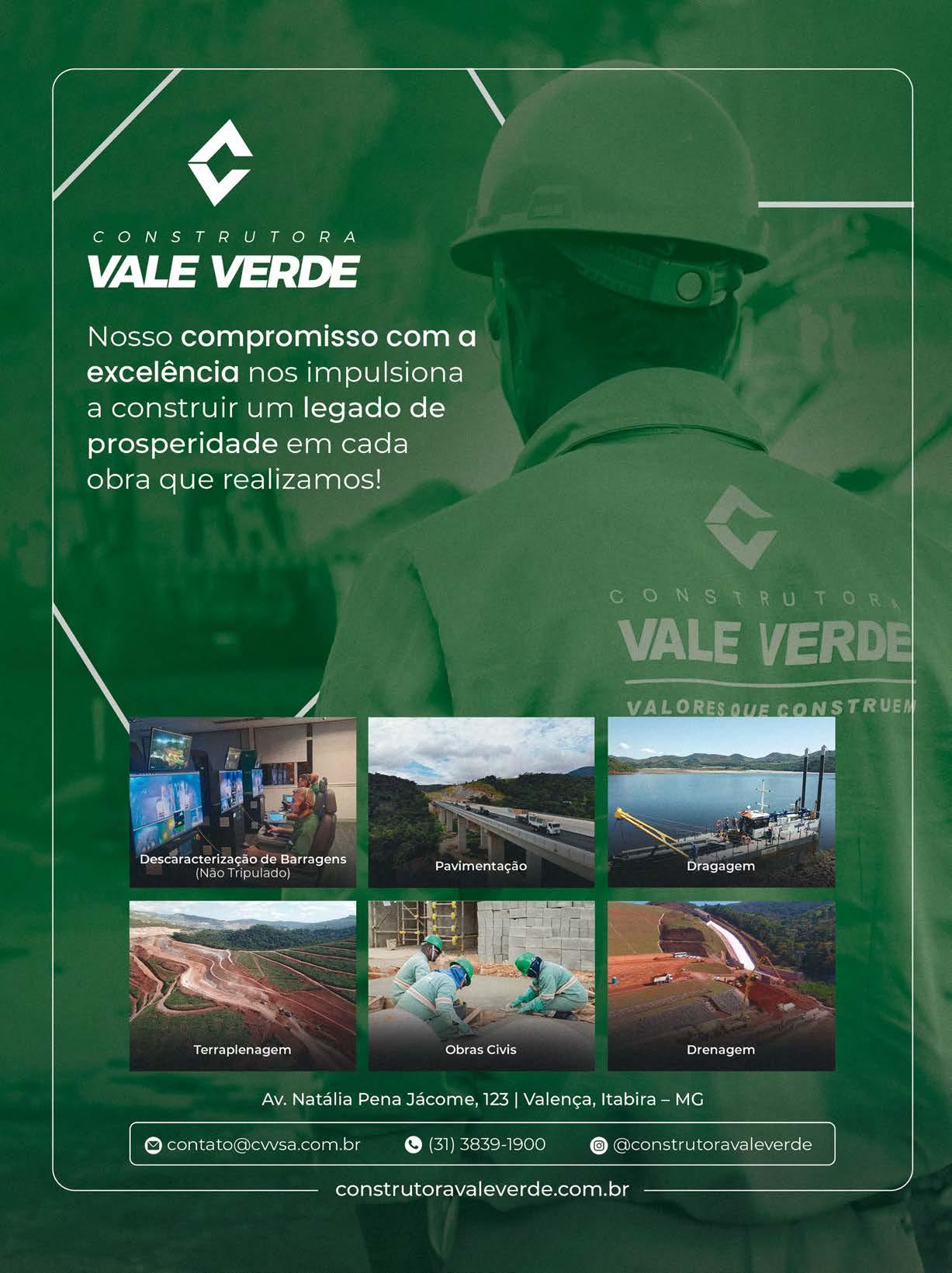 CONSTRUTORA
VALE VERDE

Nosso compromisso com a excelência nos impulsiona a construir um legado de prosperidade em cada obra que realizamos!

CONSTRUTORA
VALE VERDE
VALORES QUE CONSTRUEM

Descaracterização de Barragens
(Não Tripulado)

Pavimentação

Dragagem

Terraplenagem

Obras Civis

Drenagem

Av. Natália Pena Jácome, 123 | Valença, Itabira – MG

contato@cvvsa.com.br
(31) 3839-1900
@construtoravaleverde

construtoravaleverde.com.br